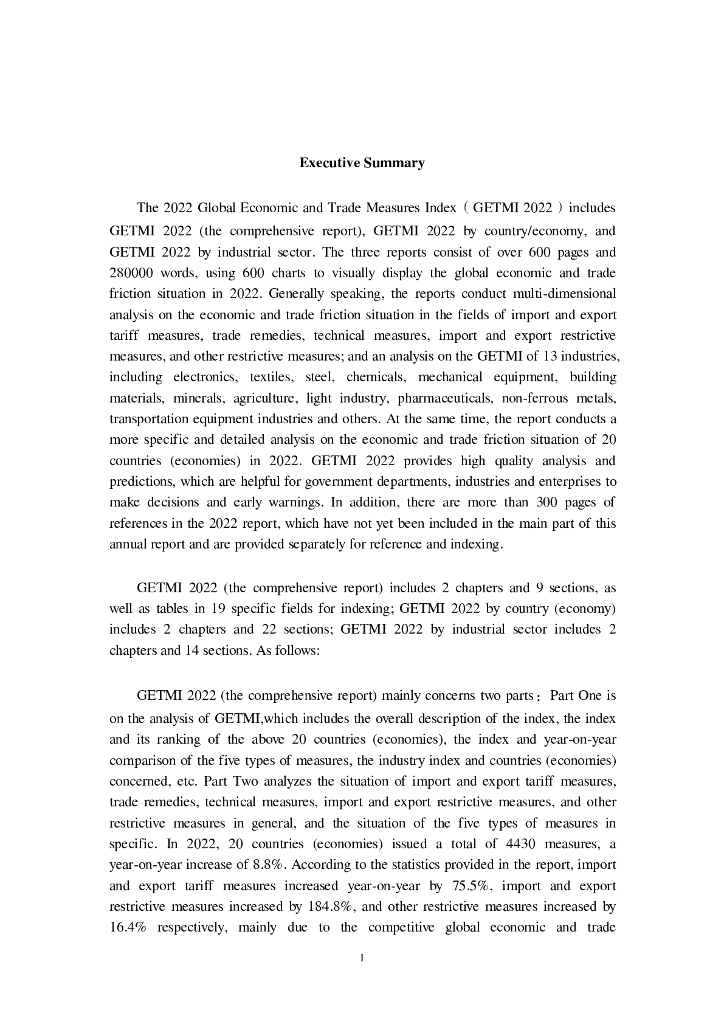 Executive Summary

The 2022 Global Economic and Trade Measures Index（GETMI 2022）includes GETMI 2022 (the comprehensive report), GETMI 2022 by country/economy, and GETMI 2022 by industrial sector. The three reports consist of over 600 pages and 280000 words, using 600 charts to visually display the global economic and trade friction situation in 2022. Generally speaking, the reports conduct multi-dimensional analysis on the economic and trade friction situation in the fields of import and export tariff measures, trade remedies, technical measures, import and export restrictive measures, and other restrictive measures; and an analysis on the GETMI of 13 industries, including electronics, textiles, steel, chemicals, mechanical equipment, building materials, minerals, agriculture, light industry, pharmaceuticals, non-ferrous metals, transportation equipment industries and others. At the same time, the report conducts a more specific and detailed analysis on the economic and trade friction situation of 20 countries (economies) in 2022. GETMI 2022 provides high quality analysis and predictions, which are helpful for government departments, industries and enterprises to make decisions and early warnings. In addition, there are more than 300 pages of references in the 2022 report, which have not yet been included in the main part of this annual report and are provided separately for reference and indexing.

GETMI 2022 (the comprehensive report) includes 2 chapters and 9 sections, as well as tables in 19 specific fields for indexing; GETMI 2022 by country (economy) includes 2 chapters and 22 sections; GETMI 2022 by industrial sector includes 2 chapters and 14 sections. As follows:

GETMI 2022 (the comprehensive report) mainly concerns two parts：Part One is on the analysis of GETMI,which includes the overall description of the index, the index and its ranking of the above 20 countries (economies), the index and year-on-year comparison of the five types of measures, the industry index and countries (economies) concerned, etc. Part Two analyzes the situation of import and export tariff measures, trade remedies, technical measures, import and export restrictive measures, and other restrictive measures in general, and the situation of the five types of measures in specific. In 2022, 20 countries (economies) issued a total of 4430 measures, a year-on-year increase of 8.8%. According to the statistics provided in the report, import and export tariff measures increased year-on-year by 75.5%, import and export restrictive measures increased by 184.8%, and other restrictive measures increased by 16.4% respectively, mainly due to the competitive global economic and trade

1